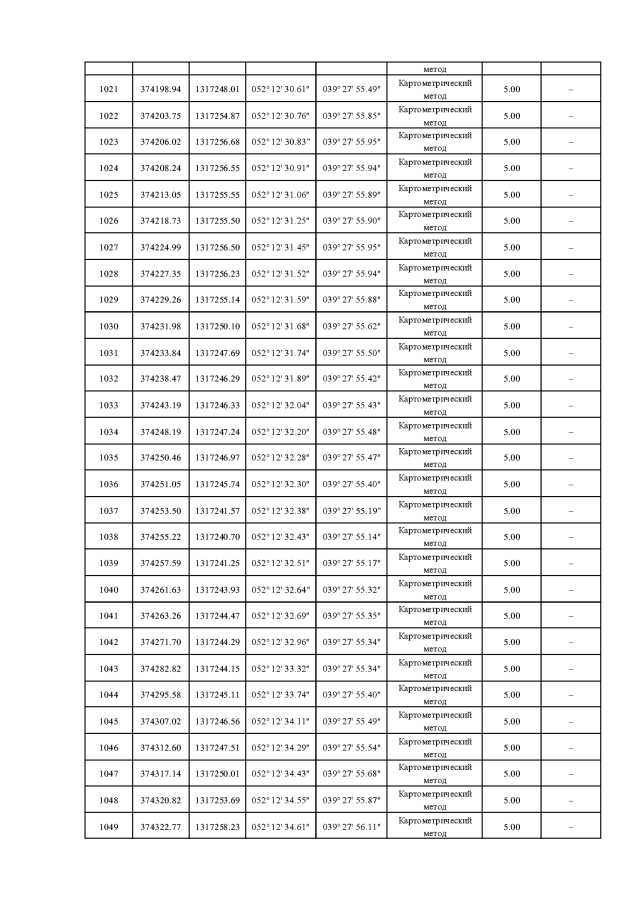 | | | | | | метод | | |
|---|---|---|---|---|---|---|---|
| 1021 | 374198.94 | 1317248.01 | 052° 12' 30.61" | 039° 27' 55.49" | Картометрический метод | 5.00 | – |
| 1022 | 374203.75 | 1317254.87 | 052° 12' 30.76" | 039° 27' 55.85" | Картометрический метод | 5.00 | – |
| 1023 | 374206.02 | 1317256.68 | 052° 12' 30.83" | 039° 27' 55.95" | Картометрический метод | 5.00 | – |
| 1024 | 374208.24 | 1317256.55 | 052° 12' 30.91" | 039° 27' 55.94" | Картометрический метод | 5.00 | – |
| 1025 | 374213.05 | 1317255.55 | 052° 12' 31.06" | 039° 27' 55.89" | Картометрический метод | 5.00 | – |
| 1026 | 374218.73 | 1317255.50 | 052° 12' 31.25" | 039° 27' 55.90" | Картометрический метод | 5.00 | – |
| 1027 | 374224.99 | 1317256.50 | 052° 12' 31.45" | 039° 27' 55.95" | Картометрический метод | 5.00 | – |
| 1028 | 374227.35 | 1317256.23 | 052° 12' 31.52" | 039° 27' 55.94" | Картометрический метод | 5.00 | – |
| 1029 | 374229.26 | 1317255.14 | 052° 12' 31.59" | 039° 27' 55.88" | Картометрический метод | 5.00 | – |
| 1030 | 374231.98 | 1317250.10 | 052° 12' 31.68" | 039° 27' 55.62" | Картометрический метод | 5.00 | – |
| 1031 | 374233.84 | 1317247.69 | 052° 12' 31.74" | 039° 27' 55.50" | Картометрический метод | 5.00 | – |
| 1032 | 374238.47 | 1317246.29 | 052° 12' 31.89" | 039° 27' 55.42" | Картометрический метод | 5.00 | – |
| 1033 | 374243.19 | 1317246.33 | 052° 12' 32.04" | 039° 27' 55.43" | Картометрический метод | 5.00 | – |
| 1034 | 374248.19 | 1317247.24 | 052° 12' 32.20" | 039° 27' 55.48" | Картометрический метод | 5.00 | – |
| 1035 | 374250.46 | 1317246.97 | 052° 12' 32.28" | 039° 27' 55.47" | Картометрический метод | 5.00 | – |
| 1036 | 374251.05 | 1317245.74 | 052° 12' 32.30" | 039° 27' 55.40" | Картометрический метод | 5.00 | – |
| 1037 | 374253.50 | 1317241.57 | 052° 12' 32.38" | 039° 27' 55.19" | Картометрический метод | 5.00 | – |
| 1038 | 374255.22 | 1317240.70 | 052° 12' 32.43" | 039° 27' 55.14" | Картометрический метод | 5.00 | – |
| 1039 | 374257.59 | 1317241.25 | 052° 12' 32.51" | 039° 27' 55.17" | Картометрический метод | 5.00 | – |
| 1040 | 374261.63 | 1317243.93 | 052° 12' 32.64" | 039° 27' 55.32" | Картометрический метод | 5.00 | – |
| 1041 | 374263.26 | 1317244.47 | 052° 12' 32.69" | 039° 27' 55.35" | Картометрический метод | 5.00 | – |
| 1042 | 374271.70 | 1317244.29 | 052° 12' 32.96" | 039° 27' 55.34" | Картометрический метод | 5.00 | – |
| 1043 | 374282.82 | 1317244.15 | 052° 12' 33.32" | 039° 27' 55.34" | Картометрический метод | 5.00 | – |
| 1044 | 374295.58 | 1317245.11 | 052° 12' 33.74" | 039° 27' 55.40" | Картометрический метод | 5.00 | – |
| 1045 | 374307.02 | 1317246.56 | 052° 12' 34.11" | 039° 27' 55.49" | Картометрический метод | 5.00 | – |
| 1046 | 374312.60 | 1317247.51 | 052° 12' 34.29" | 039° 27' 55.54" | Картометрический метод | 5.00 | – |
| 1047 | 374317.14 | 1317250.01 | 052° 12' 34.43" | 039° 27' 55.68" | Картометрический метод | 5.00 | – |
| 1048 | 374320.82 | 1317253.69 | 052° 12' 34.55" | 039° 27' 55.87" | Картометрический метод | 5.00 | – |
| 1049 | 374322.77 | 1317258.23 | 052° 12' 34.61" | 039° 27' 56.11" | Картометрический метод | 5.00 | – |